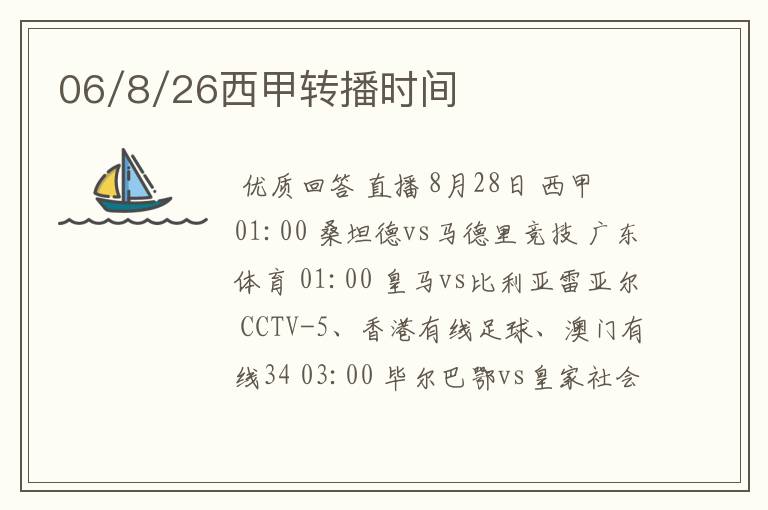 06/8/26西甲转播时间

优质回答 直播 8月28日 西甲 01:00 桑坦德vs马德里竞技 广东体育 01:00 皇马vs比利亚雷亚尔 CCTV-5、香港有线足球、澳门有线34 03:00 毕尔巴鄂vs皇家社会